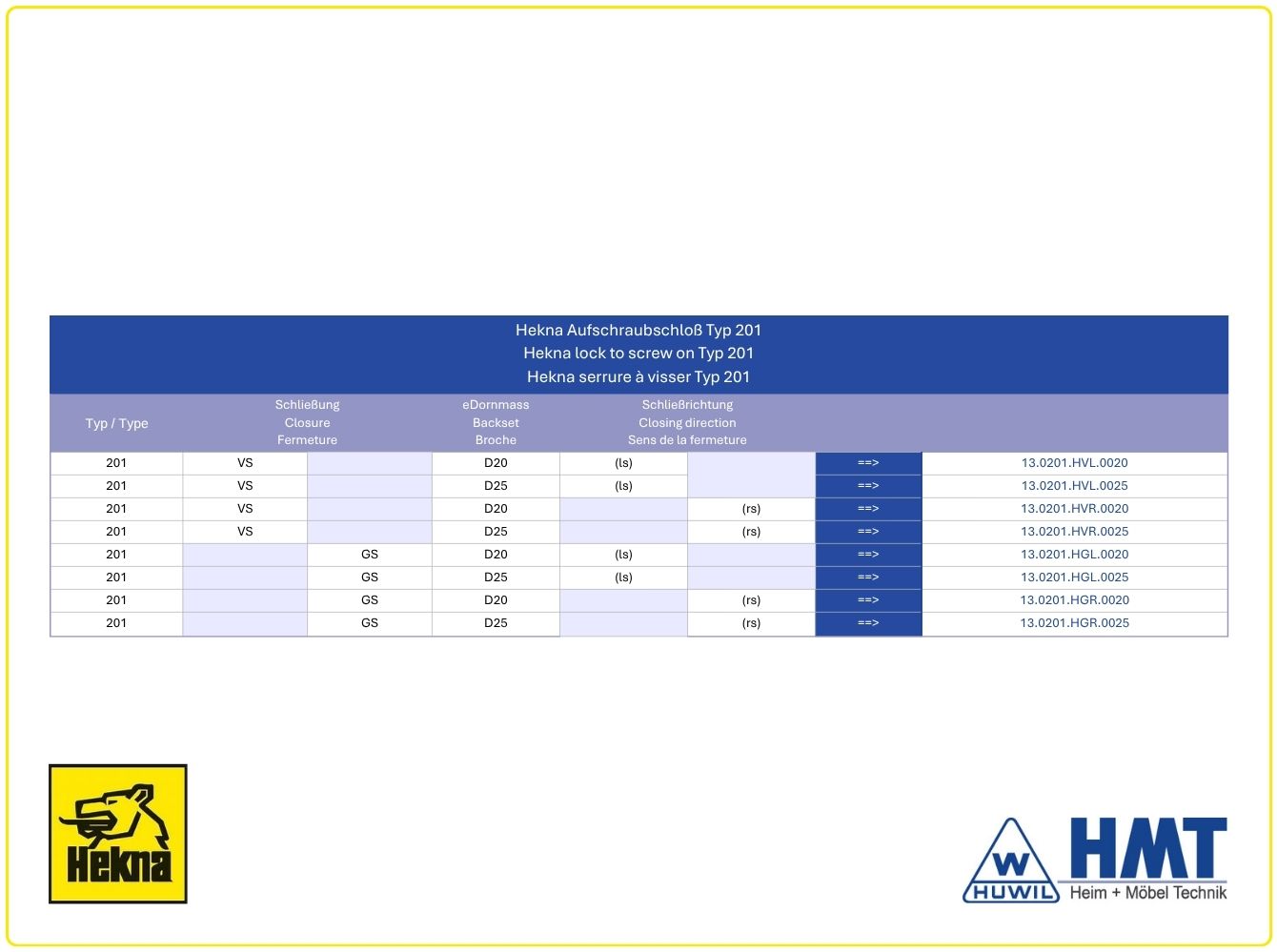 Hekna Aufschraubschloß Typ 201
Hekna lock to screw on Typ 201
Hekna serrure à visser Typ 201

| Typ / Type | Schließung Closure Fermeture | | eDornmass Backset Broche | Schließrichtung Closing direction Sens de la fermeture | | | |
|---|---|---|---|---|---|---|---|
| 201 | VS | | D20 | (ls) | | ==> | 13.0201.HVL.0020 |
| 201 | VS | | D25 | (ls) | | ==> | 13.0201.HVL.0025 |
| 201 | VS | | D20 | | (rs) | ==> | 13.0201.HVR.0020 |
| 201 | VS | | D25 | | (rs) | ==> | 13.0201.HVR.0025 |
| 201 | | GS | D20 | (ls) | | ==> | 13.0201.HGL.0020 |
| 201 | | GS | D25 | (ls) | | ==> | 13.0201.HGL.0025 |
| 201 | | GS | D20 | | (rs) | ==> | 13.0201.HGR.0020 |
| 201 | | GS | D25 | | (rs) | ==> | 13.0201.HGR.0025 |

Hekna

W
HUWIL
HMT
Heim + Möbel Technik